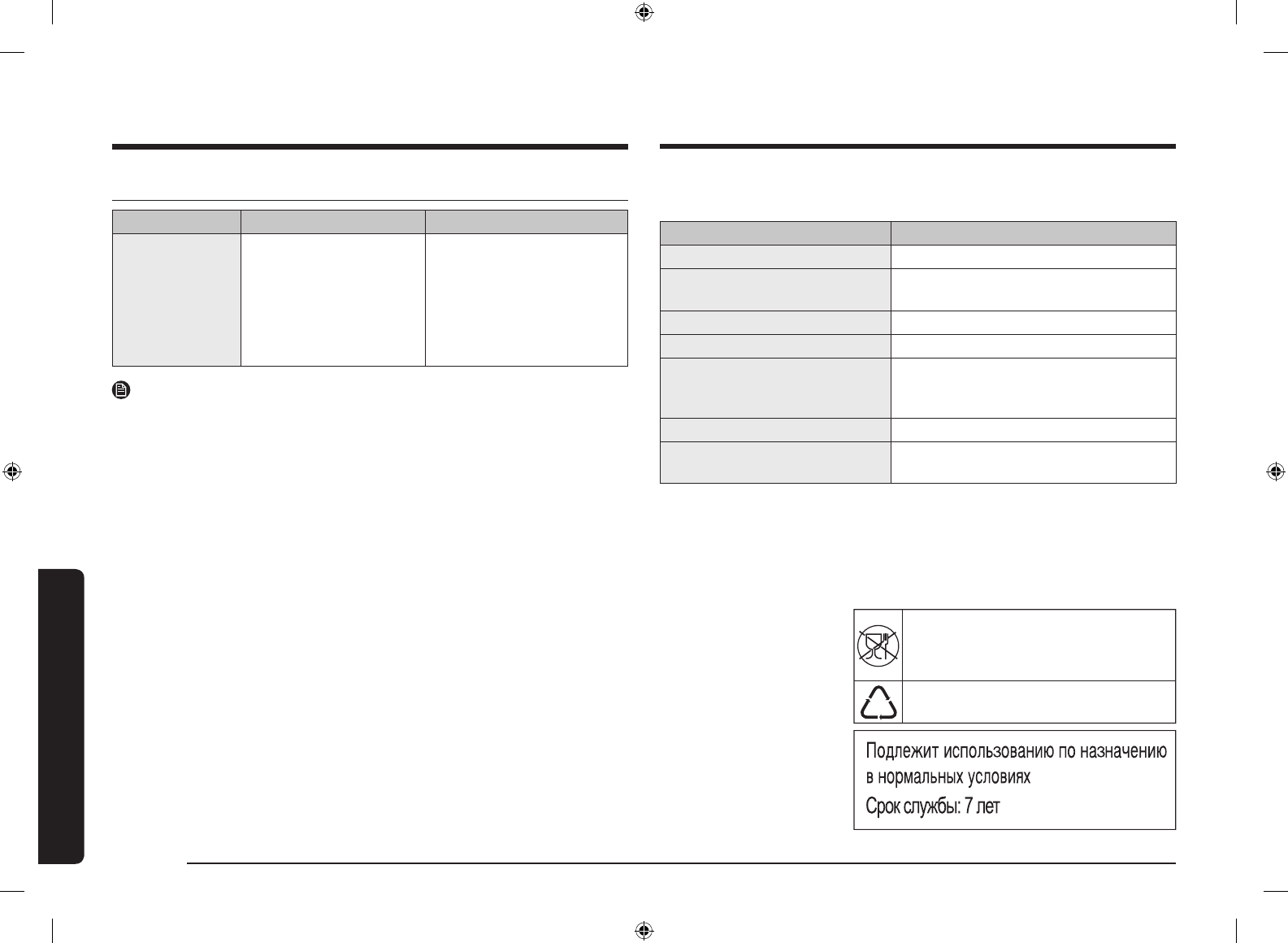 Подлежит использованию по назначению в нормальных условиях

Срок службы: 7 лет